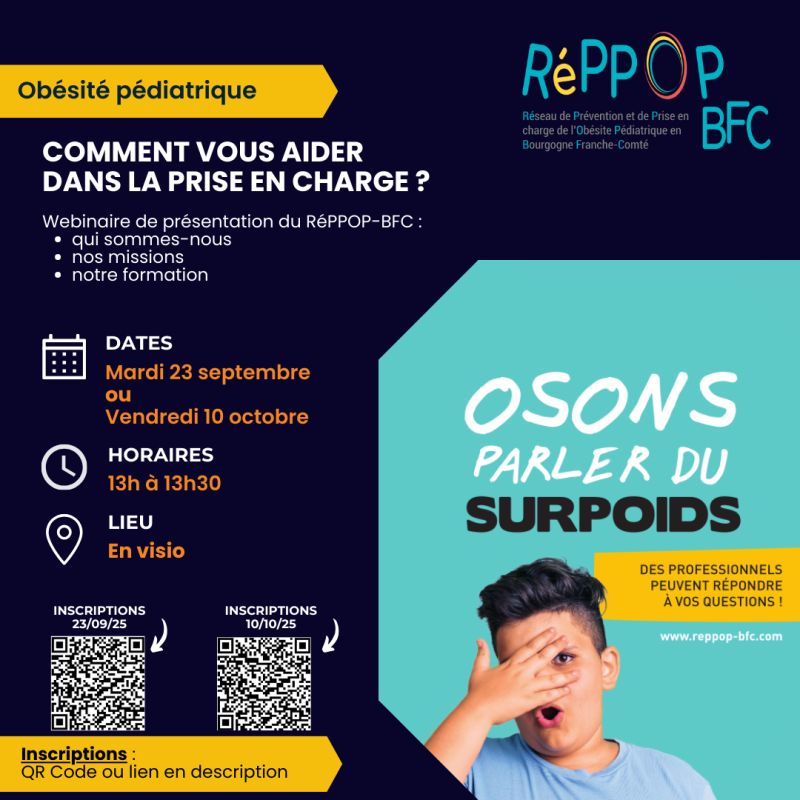 Obésité pédiatrique

RéPPOP BFC

Réseau de Prévention et de Prise en charge de l'Obésite Pédiatrique en Bourgogne Franche-Comté

COMMENT VOUS AIDER DANS LA PRISE EN CHARGE ?

Webinaire de présentation du RéPPOP-BFC :
• qui sommes-nous
• nos missions
• notre formation

DATES
Mardi 23 septembre
ou
Vendredi 10 octobre

HORAIRES
13h à 13h30

LIEU
En visio

INSCRIPTIONS 23/09/25

INSCRIPTIONS 10/10/25

Inscriptions :
QR Code ou lien en description

OSONS PARLER DU SURPOIDS

DES PROFESSIONNELS PEUVENT RÉPONDRE À VOS QUESTIONS !

www.reppop-bfc.com